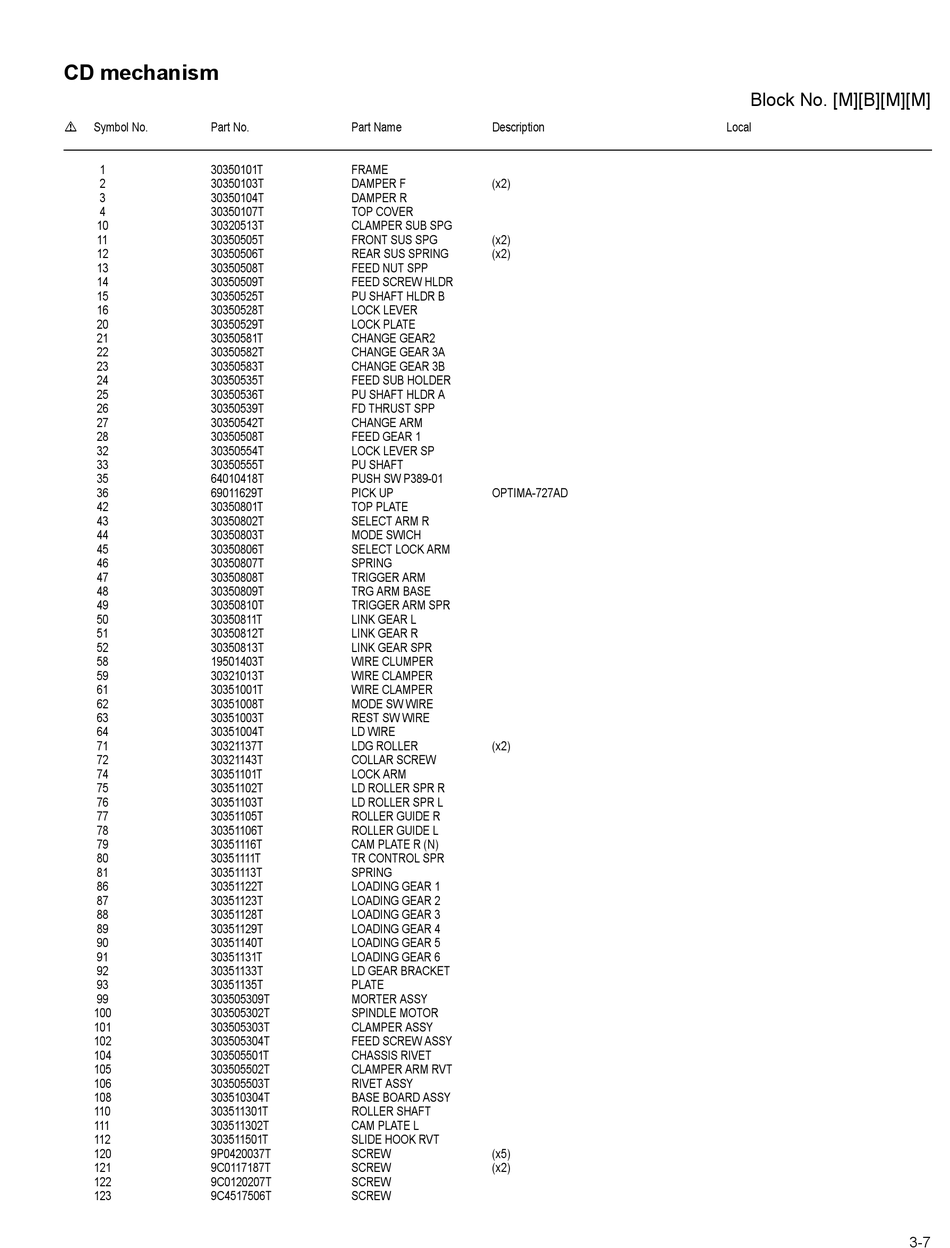 CD mechanism

Block No. [M][B][M][M]

| ⚠ | Symbol No. | Part No. | Part Name | Description | Local |
|---|---|---|---|---|---|
| | 1 | 30350101T | FRAME | | |
| | 2 | 30350103T | DAMPER F | (x2) | |
| | 3 | 30350104T | DAMPER R | | |
| | 4 | 30350107T | TOP COVER | | |
| | 10 | 30320513T | CLAMPER SUB SPG | | |
| | 11 | 30350505T | FRONT SUS SPG | (x2) | |
| | 12 | 30350506T | REAR SUS SPRING | (x2) | |
| | 13 | 30350508T | FEED NUT SPP | | |
| | 14 | 30350509T | FEED SCREW HLDR | | |
| | 15 | 30350525T | PU SHAFT HLDR B | | |
| | 16 | 30350528T | LOCK LEVER | | |
| | 20 | 30350529T | LOCK PLATE | | |
| | 21 | 30350581T | CHANGE GEAR2 | | |
| | 22 | 30350582T | CHANGE GEAR 3A | | |
| | 23 | 30350583T | CHANGE GEAR 3B | | |
| | 24 | 30350535T | FEED SUB HOLDER | | |
| | 25 | 30350536T | PU SHAFT HLDR A | | |
| | 26 | 30350539T | FD THRUST SPP | | |
| | 27 | 30350542T | CHANGE ARM | | |
| | 28 | 30350508T | FEED GEAR 1 | | |
| | 32 | 30350554T | LOCK LEVER SP | | |
| | 33 | 30350555T | PU SHAFT | | |
| | 35 | 64010418T | PUSH SW P389-01 | | |
| | 36 | 69011629T | PICK UP | OPTIMA-727AD | |
| | 42 | 30350801T | TOP PLATE | | |
| | 43 | 30350802T | SELECT ARM R | | |
| | 44 | 30350803T | MODE SWICH | | |
| | 45 | 30350806T | SELECT LOCK ARM | | |
| | 46 | 30350807T | SPRING | | |
| | 47 | 30350808T | TRIGGER ARM | | |
| | 48 | 30350809T | TRG ARM BASE | | |
| | 49 | 30350810T | TRIGGER ARM SPR | | |
| | 50 | 30350811T | LINK GEAR L | | |
| | 51 | 30350812T | LINK GEAR R | | |
| | 52 | 30350813T | LINK GEAR SPR | | |
| | 58 | 19501403T | WIRE CLUMPER | | |
| | 59 | 30321013T | WIRE CLAMPER | | |
| | 61 | 30351001T | WIRE CLAMPER | | |
| | 62 | 30351008T | MODE SW WIRE | | |
| | 63 | 30351003T | REST SW WIRE | | |
| | 64 | 30351004T | LD WIRE | | |
| | 71 | 30321137T | LDG ROLLER | (x2) | |
| | 72 | 30321143T | COLLAR SCREW | | |
| | 74 | 30351101T | LOCK ARM | | |
| | 75 | 30351102T | LD ROLLER SPR R | | |
| | 76 | 30351103T | LD ROLLER SPR L | | |
| | 77 | 30351105T | ROLLER GUIDE R | | |
| | 78 | 30351106T | ROLLER GUIDE L | | |
| | 79 | 30351116T | CAM PLATE R (N) | | |
| | 80 | 30351111T | TR CONTROL SPR | | |
| | 81 | 30351113T | SPRING | | |
| | 86 | 30351122T | LOADING GEAR 1 | | |
| | 87 | 30351123T | LOADING GEAR 2 | | |
| | 88 | 30351128T | LOADING GEAR 3 | | |
| | 89 | 30351129T | LOADING GEAR 4 | | |
| | 90 | 30351140T | LOADING GEAR 5 | | |
| | 91 | 30351131T | LOADING GEAR 6 | | |
| | 92 | 30351133T | LD GEAR BRACKET | | |
| | 93 | 30351135T | PLATE | | |
| | 99 | 303505309T | MORTER ASSY | | |
| | 100 | 303505302T | SPINDLE MOTOR | | |
| | 101 | 303505303T | CLAMPER ASSY | | |
| | 102 | 303505304T | FEED SCREW ASSY | | |
| | 104 | 303505501T | CHASSIS RIVET | | |
| | 105 | 303505502T | CLAMPER ARM RVT | | |
| | 106 | 303505503T | RIVET ASSY | | |
| | 108 | 303510304T | BASE BOARD ASSY | | |
| | 110 | 303511301T | ROLLER SHAFT | | |
| | 111 | 303511302T | CAM PLATE L | | |
| | 112 | 303511501T | SLIDE HOOK RVT | | |
| | 120 | 9P0420037T | SCREW | (x5) | |
| | 121 | 9C0117187T | SCREW | (x2) | |
| | 122 | 9C0120207T | SCREW | | |
| | 123 | 9C4517506T | SCREW | | |

3-7